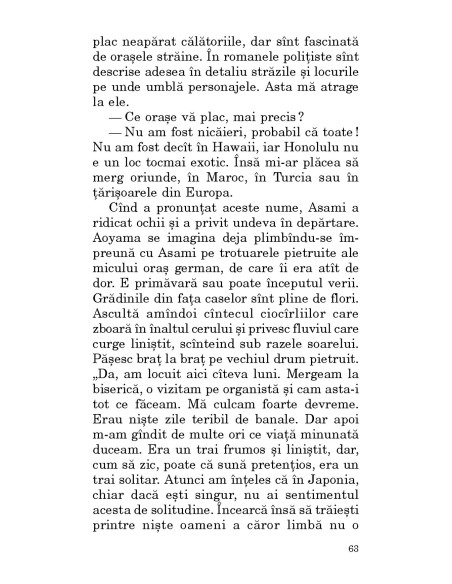 plac neapărat călătoriile, dar sînt fascinată de orașele străine. În romanele polițiste sînt descrise adesea în detaliu străzile și locurile pe unde umblă personajele. Asta mă atrage la ele.

— Ce orașe vă plac, mai precis?

— Nu am fost nicăieri, probabil că toate! Nu am fost decît în Hawaii, iar Honolulu nu e un loc tocmai exotic. Însă mi-ar plăcea să merg oriunde, în Maroc, în Turcia sau în țărișoarele din Europa.

Cînd a pronunțat aceste nume, Asami a ridicat ochii și a privit undeva în depărtare. Aoyama se imagina deja plimbîndu-se împreună cu Asami pe trotuarele pietruite ale micului oraș german, de care îi era atît de dor. E primăvară sau poate începutul verii. Grădinile din fața caselor sînt pline de flori. Ascultă amîndoi cîntecul ciocîrliilor care zboară în înaltul cerului și privesc fluviul care curge liniștit, scînteind sub razele soarelui. Pășesc braț la braț pe vechiul drum pietruit. „Da, am locuit aici cîteva luni. Mergeam la biserică, o vizitam pe organistă și cam asta-i tot ce făceam. Mă culcam foarte devreme. Erau niște zile teribil de banale. Dar apoi m-am gîndit de multe ori ce viață minunată duceam. Era un trai frumos și liniștit, dar, cum să zic, poate că sună pretențios, era un trai solitar. Atunci am înțeles că în Japonia, chiar dacă ești singur, nu ai sentimentul acesta de solitudine. Încearcă însă să trăiești printre niște oameni a căror limbă nu o

63